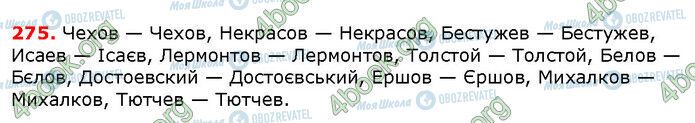 Моя Школа OBOZREVATEL 4book.org

275. Чехов — Чехов, Некрасов — Некрасов, Бестужев — Бестужев, Исаев — Ісаєв, Лермонтов — Лермонтов, Толстой — Толстой, Белов — Бєлов, Достоевский — Достоєвський, Ершов — Єршов, Михалков — Михалков, Тютчев — Тютчев.